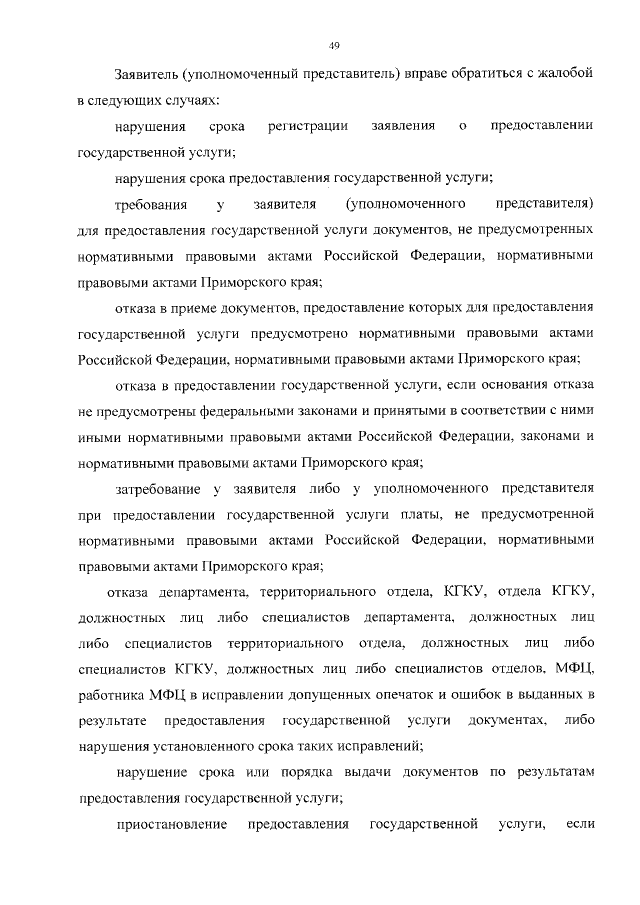 49

Заявитель (уполномоченный представитель) вправе обратиться с жалобой в следующих случаях:

нарушения срока регистрации заявления о предоставлении государственной услуги;

нарушения срока предоставления государственной услуги;

требования у заявителя (уполномоченного представителя) для предоставления государственной услуги документов, не предусмотренных нормативными правовыми актами Российской Федерации, нормативными правовыми актами Приморского края;

отказа в приеме документов, предоставление которых для предоставления государственной услуги предусмотрено нормативными правовыми актами Российской Федерации, нормативными правовыми актами Приморского края;

отказа в предоставлении государственной услуги, если основания отказа не предусмотрены федеральными законами и принятыми в соответствии с ними иными нормативными правовыми актами Российской Федерации, законами и нормативными правовыми актами Приморского края;

затребование у заявителя либо у уполномоченного представителя при предоставлении государственной услуги платы, не предусмотренной нормативными правовыми актами Российской Федерации, нормативными правовыми актами Приморского края;

отказа департамента, территориального отдела, КГКУ, отдела КГКУ, должностных лиц либо специалистов департамента, должностных лиц либо специалистов территориального отдела, должностных лиц либо специалистов КГКУ, должностных лиц либо специалистов отделов, МФЦ, работника МФЦ в исправлении допущенных опечаток и ошибок в выданных в результате предоставления государственной услуги документах, либо нарушения установленного срока таких исправлений;

нарушение срока или порядка выдачи документов по результатам предоставления государственной услуги;

приостановление предоставления государственной услуги, если